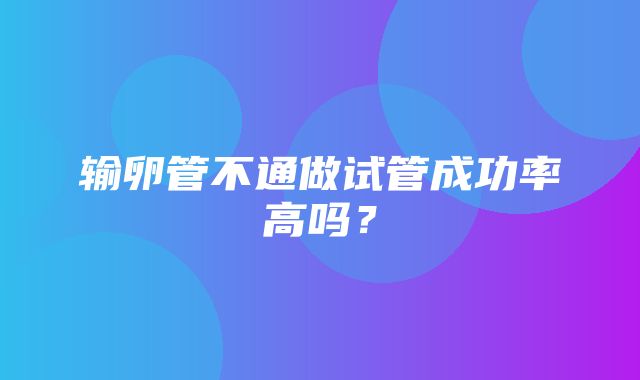 输卵管不通做试管成功率高吗？